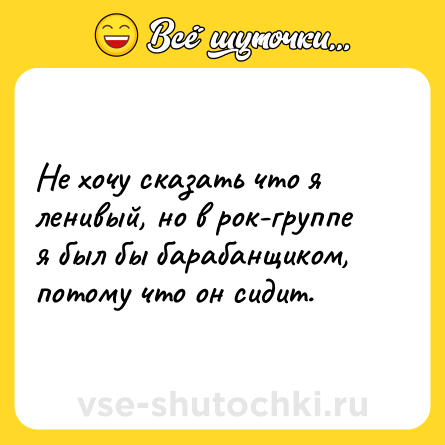 Всё шуточки...

Не хочу сказать что я ленивый, но в рок-группе я был бы барабанщиком, потому что он сидит.

vse-shutochki.ru